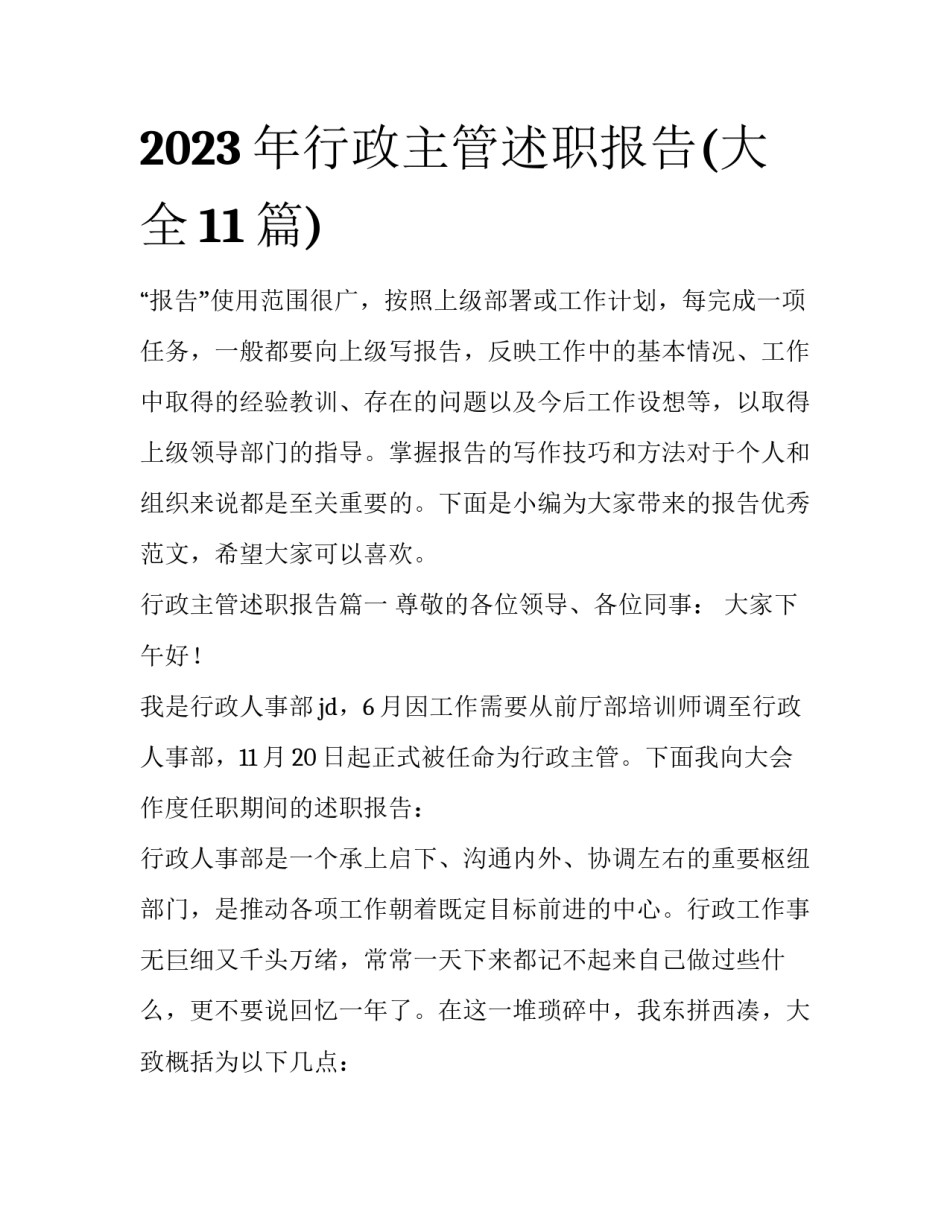 2023年行政主管述职报告(大全11篇)

“报告”使用范围很广，按照上级部署或工作计划，每完成一项任务，一般都要向上级写报告，反映工作中的基本情况、工作中取得的经验教训、存在的问题以及今后工作设想等，以取得上级领导部门的指导。掌握报告的写作技巧和方法对于个人和组织来说都是至关重要的。下面是小编为大家带来的报告优秀范文，希望大家可以喜欢。

行政主管述职报告篇一 尊敬的各位领导、各位同事： 大家下午好！

我是行政人事部jd，6月因工作需要从前厅部培训师调至行政人事部，11月20日起正式被任命为行政主管。下面我向大会作度任职期间的述职报告：

行政人事部是一个承上启下、沟通内外、协调左右的重要枢纽部门，是推动各项工作朝着既定目标前进的中心。行政工作事无巨细又千头万绪，常常一天下来都记不起来自己做过些什么，更不要说回忆一年了。在这一堆琐碎中，我东拼西凑，大致概括为以下几点：